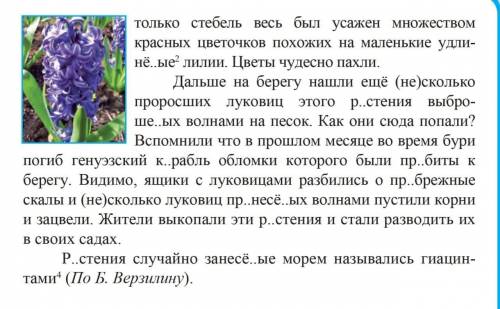 только стебель весь был усажен множеством красных цветочков похожих на маленькие удлинё..ые$^2$ лилии. Цветы чудесно пахли.

Дальше на берегу нашли ещё (не)сколько проросших луковиц этого р..стения выброше..ых волнами на песок. Как они сюда попали? Вспомнили что в прошлом месяце во время бури погиб генуэзский к..рабль обломки которого были пр..биты к берегу. Видимо, ящики с луковицами разбились о пр..брежные скалы и (не)сколько луковиц пр..несё..ых волнами пустили корни и зацвели. Жители выкопали эти р..стения и стали разводить их в своих садах.

Р..стения случайно занесё..ые морем назывались гиацинтами$^4$ (По Б. Верзилину).